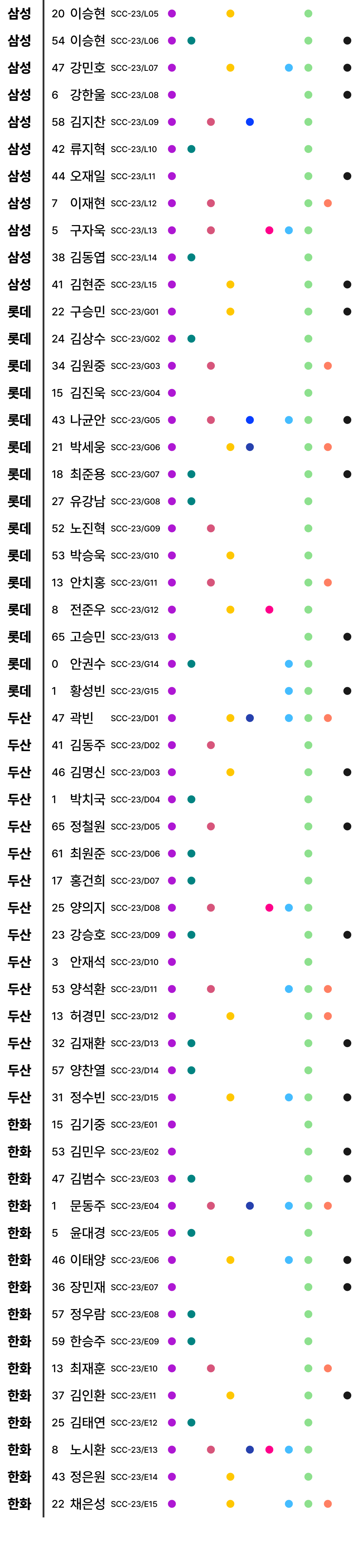 삼성 20 이승현 SCC-23/L05
삼성 54 이승현 SCC-23/L06
삼성 47 강민호 SCC-23/L07
삼성 6 강한울 SCC-23/L08
삼성 58 김지찬 SCC-23/L09
삼성 42 류지혁 SCC-23/L10
삼성 44 오재일 SCC-23/L11
삼성 7 이재현 SCC-23/L12
삼성 5 구자욱 SCC-23/L13
삼성 38 김동엽 SCC-23/L14
삼성 41 김현준 SCC-23/L15
롯데 22 구승민 SCC-23/G01
롯데 24 김상수 SCC-23/G02
롯데 34 김원중 SCC-23/G03
롯데 15 김진욱 SCC-23/G04
롯데 43 나균안 SCC-23/G05
롯데 21 박세웅 SCC-23/G06
롯데 18 최준용 SCC-23/G07
롯데 27 유강남 SCC-23/G08
롯데 52 노진혁 SCC-23/G09
롯데 53 박승욱 SCC-23/G10
롯데 13 안치홍 SCC-23/G11
롯데 8 전준우 SCC-23/G12
롯데 65 고승민 SCC-23/G13
롯데 0 안권수 SCC-23/G14
롯데 1 황성빈 SCC-23/G15
두산 47 곽빈 SCC-23/D01
두산 41 김동주 SCC-23/D02
두산 46 김명신 SCC-23/D03
두산 1 박치국 SCC-23/D04
두산 65 정철원 SCC-23/D05
두산 61 최원준 SCC-23/D06
두산 17 홍건희 SCC-23/D07
두산 25 양의지 SCC-23/D08
두산 23 강승호 SCC-23/D09
두산 3 안재석 SCC-23/D10
두산 53 양석환 SCC-23/D11
두산 13 허경민 SCC-23/D12
두산 32 김재환 SCC-23/D13
두산 57 양찬열 SCC-23/D14
두산 31 정수빈 SCC-23/D15
한화 15 김기중 SCC-23/E01
한화 53 김민우 SCC-23/E02
한화 47 김범수 SCC-23/E03
한화 1 문동주 SCC-23/E04
한화 5 윤대경 SCC-23/E05
한화 46 이태양 SCC-23/E06
한화 36 장민재 SCC-23/E07
한화 57 정우람 SCC-23/E08
한화 59 한승주 SCC-23/E09
한화 13 최재훈 SCC-23/E10
한화 37 김인환 SCC-23/E11
한화 25 김태연 SCC-23/E12
한화 8 노시환 SCC-23/E13
한화 43 정은원 SCC-23/E14
한화 22 채은성 SCC-23/E15